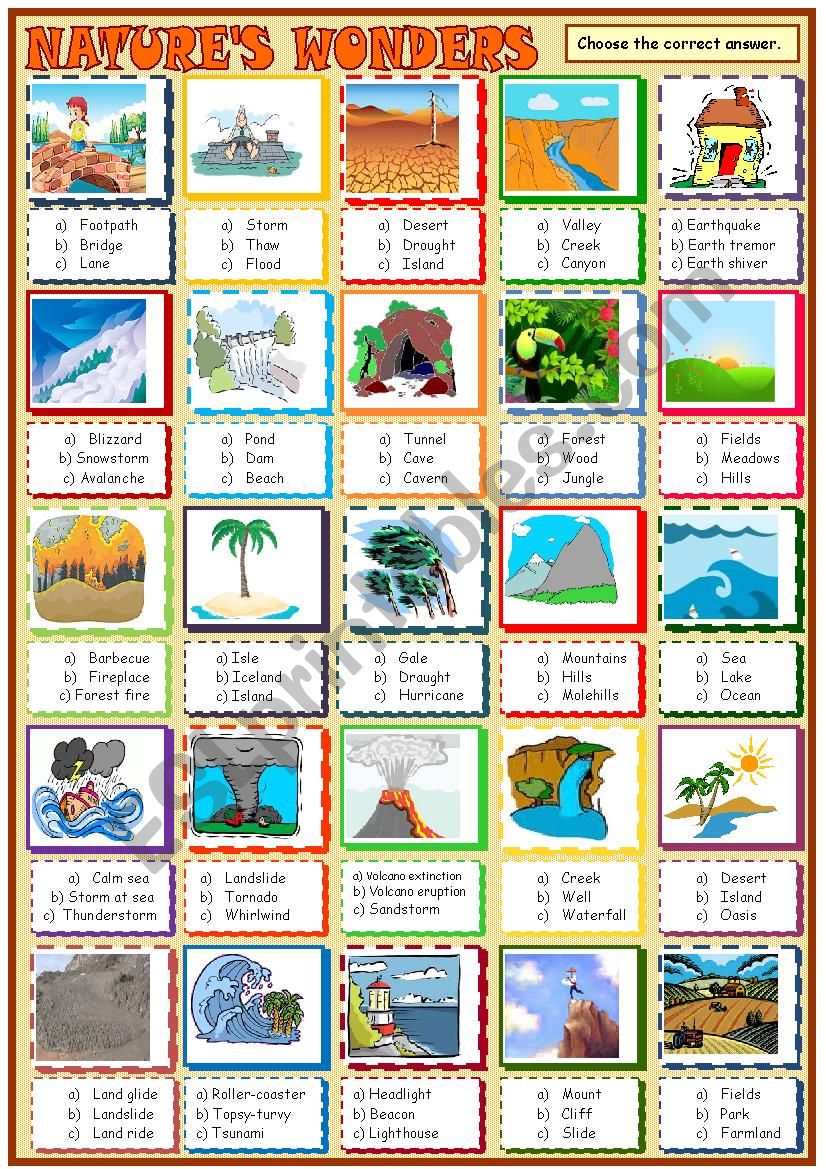 NATURE'S WONDERS

Choose the correct answer.

a) Footpath
b) Bridge
c) Lane

a) Storm
b) Thaw
c) Flood

a) Desert
b) Drought
c) Island

a) Valley
b) Creek
c) Canyon

a) Earthquake
b) Earth tremor
c) Earth shiver

a) Blizzard
b) Snowstorm
c) Avalanche

a) Pond
b) Dam
c) Beach

a) Tunnel
b) Cave
c) Cavern

a) Forest
b) Wood
c) Jungle

a) Fields
b) Meadows
c) Hills

a) Barbecue
b) Fireplace
c) Forest fire

a) Isle
b) Iceland
c) Island

a) Gale
b) Draught
c) Hurricane

a) Mountains
b) Hills
c) Molehills

a) Sea
b) Lake
c) Ocean

a) Calm sea
b) Storm at sea
c) Thunderstorm

a) Landslide
b) Tornado
c) Whirlwind

a) Volcano extinction
b) Volcano eruption
c) Sandstorm

a) Creek
b) Well
c) Waterfall

a) Desert
b) Island
c) Oasis

a) Land glide
b) Landslide
c) Land ride

a) Roller-coaster
b) Topsy-turvy
c) Tsunami

a) Headlight
b) Beacon
c) Lighthouse

a) Mount
b) Cliff
c) Slide

a) Fields
b) Park
c) Farmland

ESLprintables.com